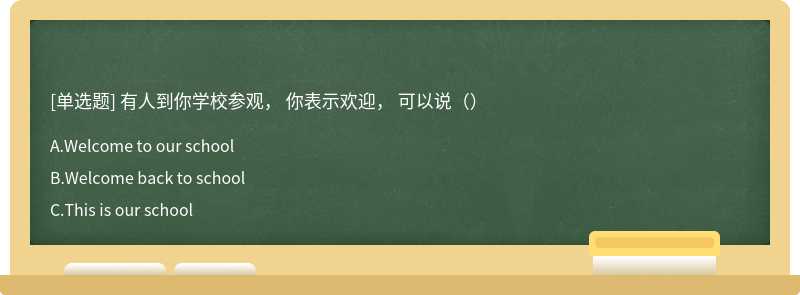 [单选题] 有人到你学校参观， 你表示欢迎， 可以说（）

A.Welcome to our school

B.Welcome back to school

C.This is our school